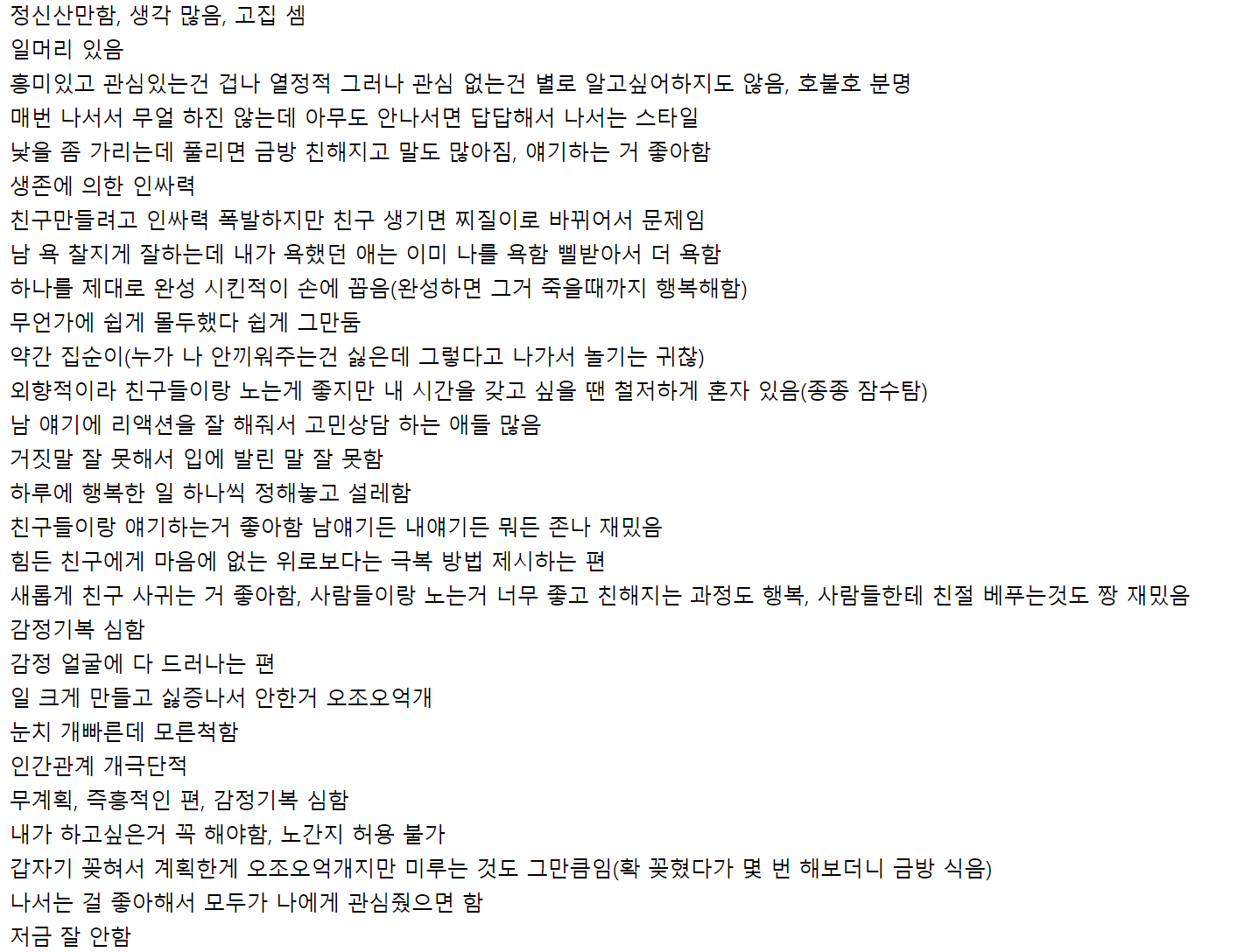 정신산만함, 생각 많음, 고집 셈
일머리 있음
흥미있고 관심있는건 겁나 열정적 그러나 관심 없는건 별로 알고싶어하지도 않음, 호불호 분명
매번 나서서 무얼 하진 않는데 아무도 안나서면 답답해서 나서는 스타일
낯을 좀 가리는데 풀리면 금방 친해지고 말도 많아짐, 얘기하는 거 좋아함
생존에 의한 인싸력
친구만들려고 인싸력 폭발하지만 친구 생기면 찌질이로 바뀌어서 문제임
남 욕 찰지게 잘하는데 내가 욕했던 애는 이미 나를 욕함 삘받아서 더 욕함
하나를 제대로 완성 시킨적이 손에 꼽음(완성하면 그거 죽을때까지 행복해함)
무언가에 쉽게 몰두했다 쉽게 그만둠
약간 집순이(누가 나 안끼워주는건 싫은데 그렇다고 나가서 놀기는 귀찮)
외향적이라 친구들이랑 노는게 좋지만 내 시간을 갖고 싶을 땐 철저하게 혼자 있음(종종 잠수탐)
남 얘기에 리액션을 잘 해줘서 고민상담 하는 애들 많음
거짓말 잘 못해서 입에 발린 말 잘 못함
하루에 행복한 일 하나씩 정해놓고 설레함
친구들이랑 얘기하는거 좋아함 남얘기든 내얘기든 뭐든 존나 재밌음
힘든 친구에게 마음에 없는 위로보다는 극복 방법 제시하는 편
새롭게 친구 사귀는 거 좋아함, 사람들이랑 노는거 너무 좋고 친해지는 과정도 행복, 사람들한테 친절 베푸는것도 짱 재밌음
감정기복 심함
감정 얼굴에 다 드러나는 편
일 크게 만들고 싫증나서 안한거 오조오억개
눈치 개빠른데 모른척함
인간관계 개극단적
무계획, 즉흥적인 편, 감정기복 심함
내가 하고싶은거 꼭 해야함, 노간지 허용 불가
갑자기 꽂혀서 계획한게 오조오억개지만 미루는 것도 그만큼임(확 꽂혔다가 몇 번 해보더니 금방 식음)
나서는 걸 좋아해서 모두가 나에게 관심줬으면 함
저금 잘 안함